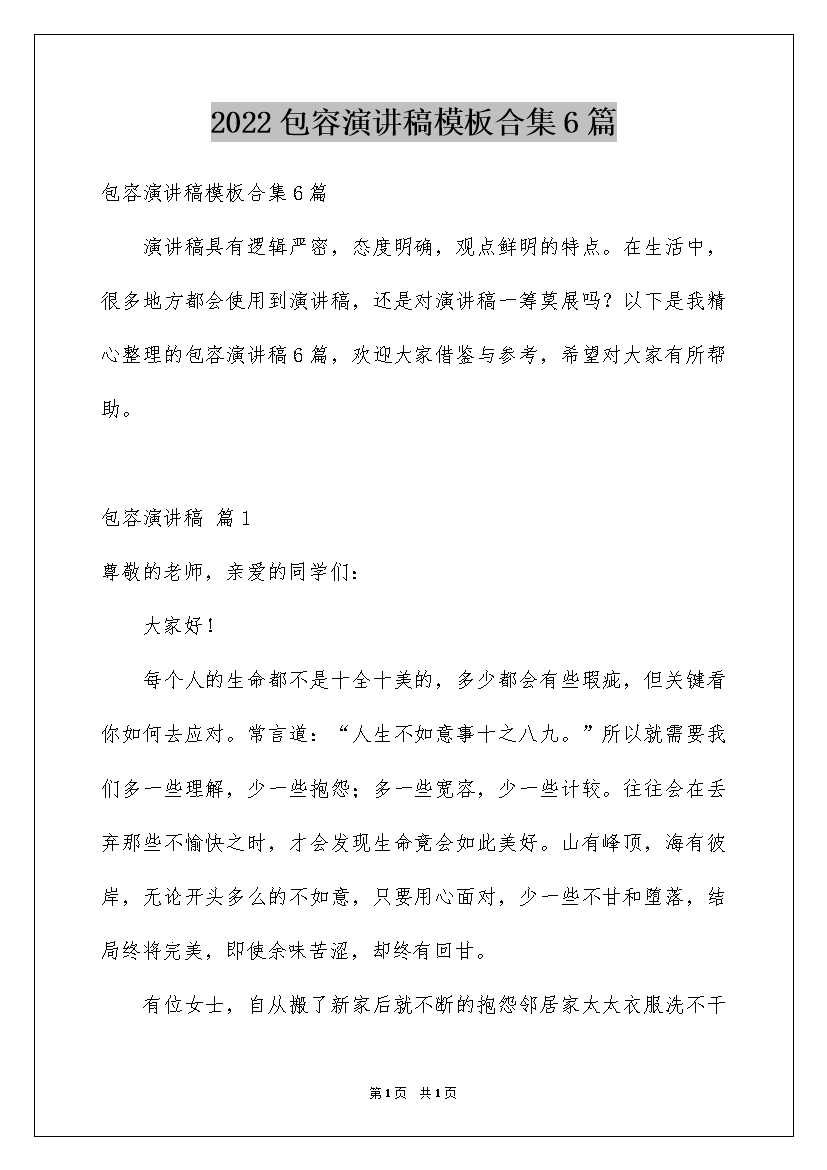 2022包容演讲稿模板合集6篇

包容演讲稿模板合集6篇

演讲稿具有逻辑严密，态度明确，观点鲜明的特点。在生活中，很多地方都会使用到演讲稿，还是对演讲稿一筹莫展吗？以下是我精心整理的包容演讲稿6篇，欢迎大家借鉴与参考，希望对大家有所帮助。

包容演讲稿 篇1

尊敬的老师，亲爱的同学们：

大家好！

每个人的生命都不是十全十美的，多少都会有些瑕疵，但关键看你如何去应对。常言道：“人生不如意事十之八九。”所以就需要我们多一些理解，少一些抱怨；多一些宽容，少一些计较。往往会在丢弃那些不愉快之时，才会发现生命竟会如此美好。山有峰顶，海有彼岸，无论开头多么的不如意，只要用心面对，少一些不甘和堕落，结局终将完美，即使余味苦涩，却终有回甘。

有位女士，自从搬了新家后就不断的抱怨邻居家太太衣服洗不干

第1页 共1页